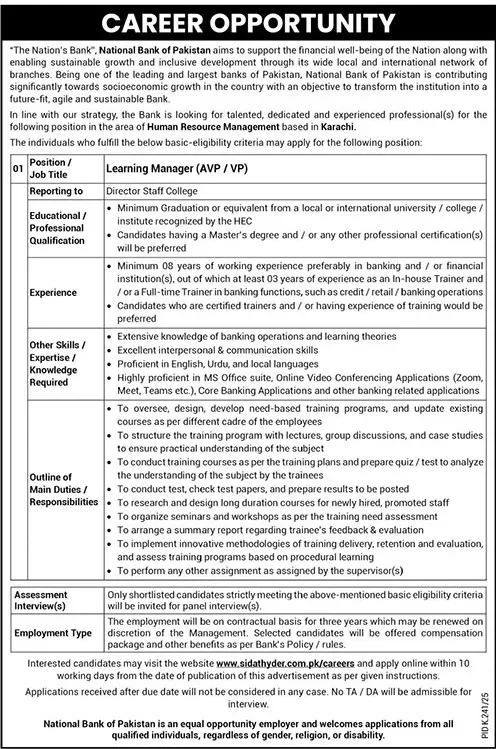 CAREER OPPORTUNITY

"The Nation's Bank", National Bank of Pakistan aims to support the financial well-being of the Nation along with enabling sustainable growth and inclusive development through its wide local and international network of branches. Being one of the leading and largest banks of Pakistan, National Bank of Pakistan is contributing significantly towards socioeconomic growth in the country with an objective to transform the institution into a future-fit, agile and sustainable Bank.

In line with our strategy, the Bank is looking for talented, dedicated and experienced professional(s) for the following position in the area of Human Resource Management based in Karachi.

The individuals who fulfill the below basic-eligibility criteria may apply for the following position:

| 01 | Position / Job Title | Learning Manager (AVP / VP) |
|---|---|---|
| | Reporting to | Director Staff College |
| | Educational / Professional Qualification | • Minimum Graduation or equivalent from a local or international university / college / institute recognized by the HEC • Candidates having a Master's degree and / or any other professional certification(s) will be preferred |
| | Experience | • Minimum 08 years of working experience preferably in banking and / or financial institution(s), out of which at least 03 years of experience as an In-house Trainer and / or a Full-time Trainer in banking functions, such as credit / retail / banking operations • Candidates who are certified trainers and / or having experience of training would be preferred |
| | Other Skills / Expertise / Knowledge Required | • Extensive knowledge of banking operations and learning theories • Excellent interpersonal & communication skills • Proficient in English, Urdu, and local languages • Highly proficient in MS Office suite, Online Video Conferencing Applications (Zoom, Meet, Teams etc.), Core Banking Applications and other banking related applications |
| | Outline of Main Duties / Responsibilities | • To oversee, design, develop need-based training programs, and update existing courses as per different cadre of the employees • To structure the training program with lectures, group discussions, and case studies to ensure practical understanding of the subject • To conduct training courses as per the training plans and prepare quiz / test to analyze the understanding of the subject by the trainees • To conduct test, check test papers, and prepare results to be posted • To research and design long duration courses for newly hired, promoted staff • To organize seminars and workshops as per the training need assessment • To arrange a summary report regarding trainee's feedback & evaluation • To implement innovative methodologies of training delivery, retention and evaluation, and assess training programs based on procedural learning • To perform any other assignment as assigned by the supervisor(s) |

| Assessment Interview(s) | Only shortlisted candidates strictly meeting the above-mentioned basic eligibility criteria will be invited for panel interview(s). |
|---|---|
| Employment Type | The employment will be on contractual basis for three years which may be renewed on discretion of the Management. Selected candidates will be offered compensation package and other benefits as per Bank's Policy / rules. |

Interested candidates may visit the website www.sidathyder.com.pk/careers and apply online within 10 working days from the date of publication of this advertisement as per given instructions.

Applications received after due date will not be considered in any case. No TA / DA will be admissible for interview.

National Bank of Pakistan is an equal opportunity employer and welcomes applications from all qualified individuals, regardless of gender, religion, or disability.

PID K 241/25